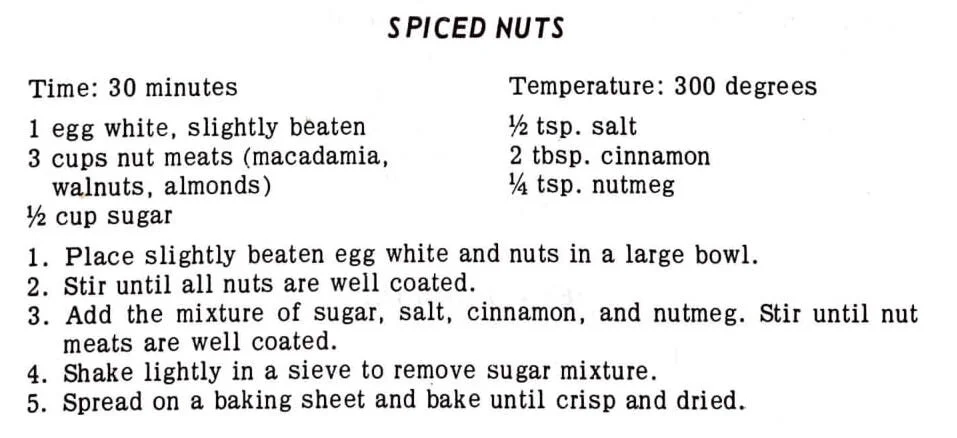 SPICED NUTS

Time: 30 minutes

1 egg white, slightly beaten
3 cups nut meats (macadamia, walnuts, almonds)
½ cup sugar

Temperature: 300 degrees

½ tsp. salt
2 tbsp. cinnamon
¼ tsp. nutmeg

1. Place slightly beaten egg white and nuts in a large bowl.
2. Stir until all nuts are well coated.
3. Add the mixture of sugar, salt, cinnamon, and nutmeg. Stir until nut meats are well coated.
4. Shake lightly in a sieve to remove sugar mixture.
5. Spread on a baking sheet and bake until crisp and dried.